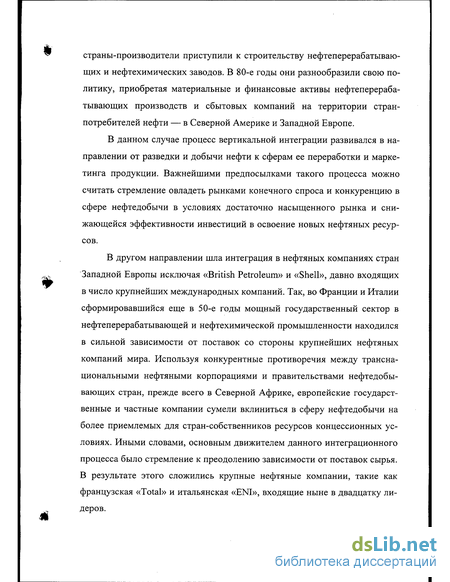 страны-производители приступили к строительству нефтеперерабатывающих и нефтехимических заводов. В 80-е годы они разнообразили свою политику, приобретая материальные и финансовые активы нефтеперерабатывающих производств и сбытовых компаний на территории стран-потребителей нефти — в Северной Америке и Западной Европе.

В данном случае процесс вертикальной интеграции развивался в направлении от разведки и добычи нефти к сферам ее переработки и маркетинга продукции. Важнейшими предпосылками такого процесса можно считать стремление овладеть рынками конечного спроса и конкуренцию в сфере нефтедобычи в условиях достаточно насыщенного рынка и снижающейся эффективности инвестиций в освоение новых нефтяных ресурсов.

В другом направлении шла интеграция в нефтяных компаниях стран Западной Европы исключая «British Petroleum» и «Shell», давно входящих в число крупнейших международных компаний. Так, во Франции и Италии сформировавшийся еще в 50-е годы мощный государственный сектор в нефтеперерабатывающей и нефтехимической промышленности находился в сильной зависимости от поставок со стороны крупнейших нефтяных компаний мира. Используя конкурентные противоречия между транснациональными нефтяными корпорациями и правительствами нефтедобывающих стран, прежде всего в Северной Африке, европейские государственные и частные компании сумели вклиниться в сферу нефтедобычи на более приемлемых для стран-собственников ресурсов концессионных условиях. Иными словами, основным движителем данного интеграционного процесса было стремление к преодолению зависимости от поставок сырья. В результате этого сложились крупные нефтяные компании, такие как французская «Total» и итальянская «ENI», входящие ныне в двадцатку лидеров.

dsLib.net
библиотека диссертаций